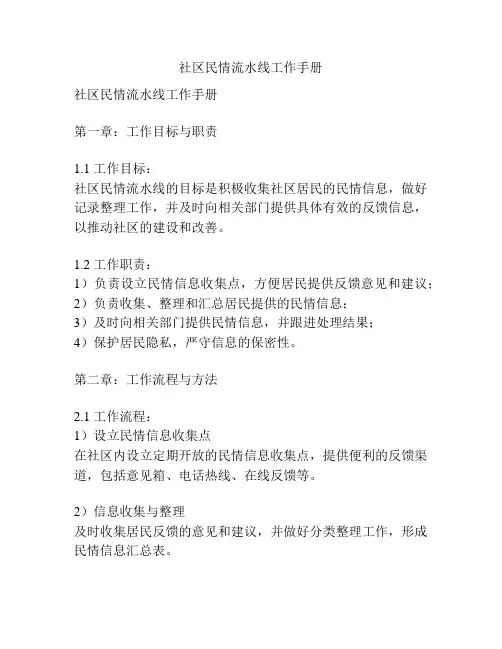 社区民情流水线工作手册

社区民情流水线工作手册

第一章：工作目标与职责

1.1 工作目标：
社区民情流水线的目标是积极收集社区居民的民情信息，做好记录整理工作，并及时向相关部门提供具体有效的反馈信息，以推动社区的建设和改善。

1.2 工作职责：
1）负责设立民情信息收集点，方便居民提供反馈意见和建议；
2）负责收集、整理和汇总居民提供的民情信息；
3）及时向相关部门提供民情信息，并跟进处理结果；
4）保护居民隐私，严守信息的保密性。

第二章：工作流程与方法

2.1 工作流程：
1）设立民情信息收集点
在社区内设立定期开放的民情信息收集点，提供便利的反馈渠道，包括意见箱、电话热线、在线反馈等。

2）信息收集与整理
及时收集居民反馈的意见和建议，并做好分类整理工作，形成民情信息汇总表。